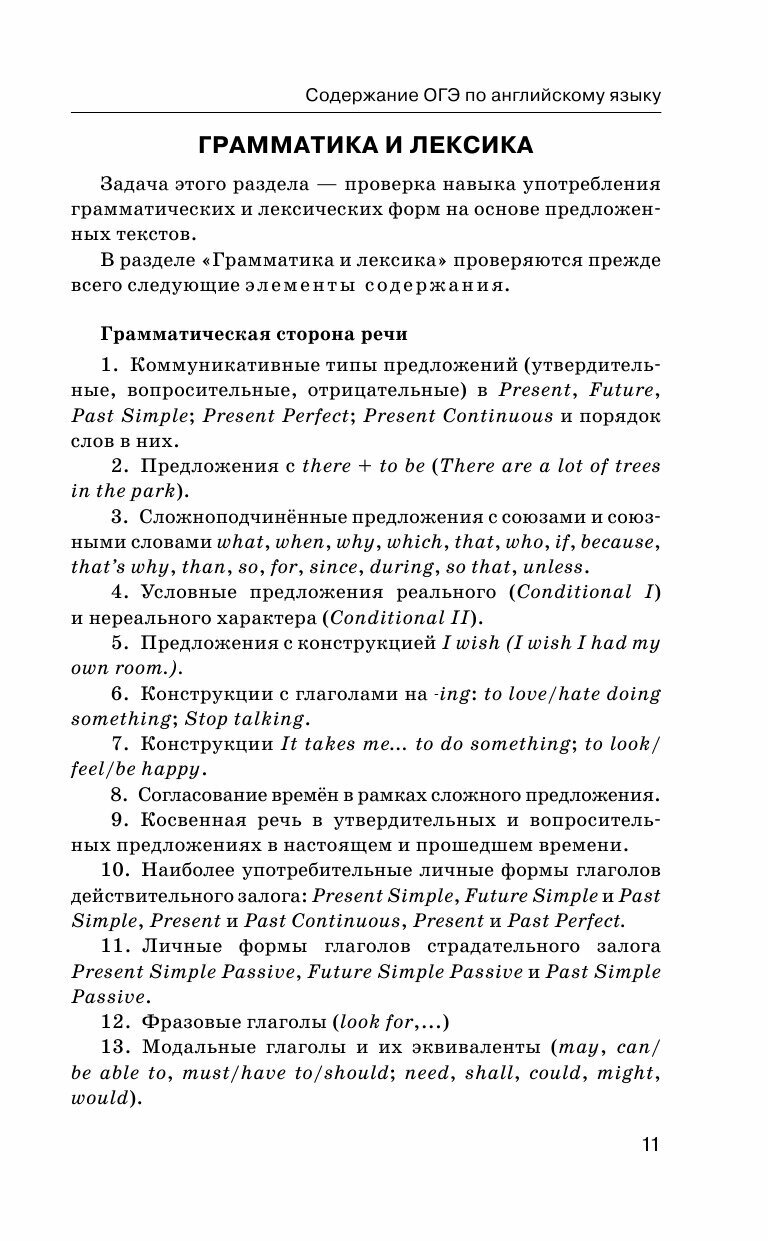 Содержание ОГЭ по английскому языку

ГРАММАТИКА И ЛЕКСИКА

Задача этого раздела — проверка навыка употребления грамматических и лексических форм на основе предложенных текстов.

В разделе «Грамматика и лексика» проверяются прежде всего следующие элементы содержания.

Грамматическая сторона речи

1. Коммуникативные типы предложений (утвердительные, вопросительные, отрицательные) в Present, Future, Past Simple; Present Perfect; Present Continuous и порядок слов в них.

2. Предложения с there + to be (There are a lot of trees in the park).

3. Сложноподчинённые предложения с союзами и союзными словами what, when, why, which, that, who, if, because, that's why, than, so, for, since, during, so that, unless.

4. Условные предложения реального (Conditional I) и нереального характера (Conditional II).

5. Предложения с конструкцией I wish (I wish I had my own room.).

6. Конструкции с глаголами на -ing: to love/hate doing something; Stop talking.

7. Конструкции It takes me... to do something; to look/feel/be happy.

8. Согласование времён в рамках сложного предложения.

9. Косвенная речь в утвердительных и вопросительных предложениях в настоящем и прошедшем времени.

10. Наиболее употребительные личные формы глаголов действительного залога: Present Simple, Future Simple и Past Simple, Present и Past Continuous, Present и Past Perfect.

11. Личные формы глаголов страдательного залога Present Simple Passive, Future Simple Passive и Past Simple Passive.

12. Фразовые глаголы (look for,...)

13. Модальные глаголы и их эквиваленты (may, can/be able to, must/have to/should; need, shall, could, might, would).

11